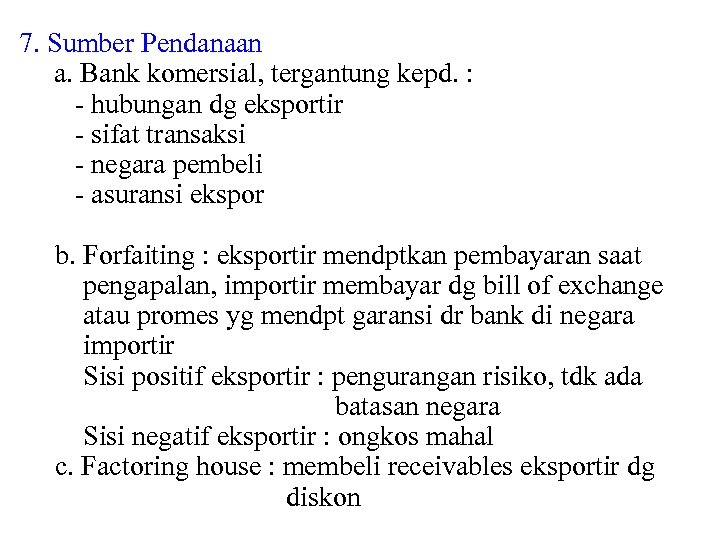 7. Sumber Pendanaan

a. Bank komersial, tergantung kepd. :
- hubungan dg eksportir
- sifat transaksi
- negara pembeli
- asuransi ekspor

b. Forfaiting : eksportir mendptkan pembayaran saat pengapalan, importir membayar dg bill of exchange atau promes yg mendpt garansi dr bank di negara importir
Sisi positif eksportir : pengurangan risiko, tdk ada batasan negara
Sisi negatif eksportir : ongkos mahal

c. Factoring house : membeli receivables eksportir dg diskon